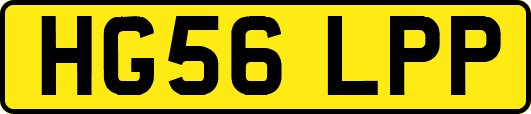 HG56 LPP